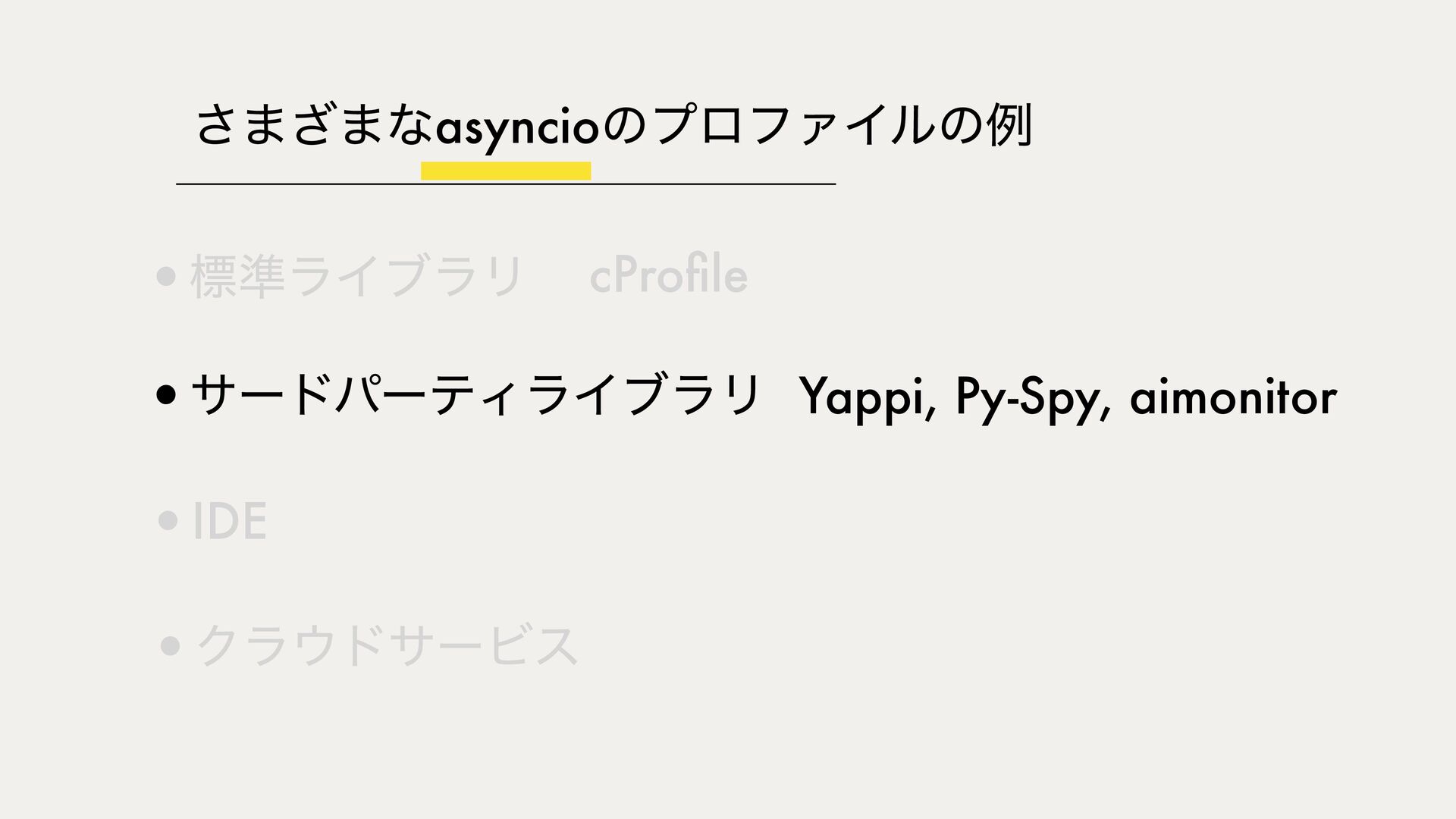 さまざまなasyncioのプロファイルの例

• 標準ライブラリ cProfile

• サードパーティライブラリ Yappi, Py-Spy, aimonitor

• IDE

• クラウドサービス